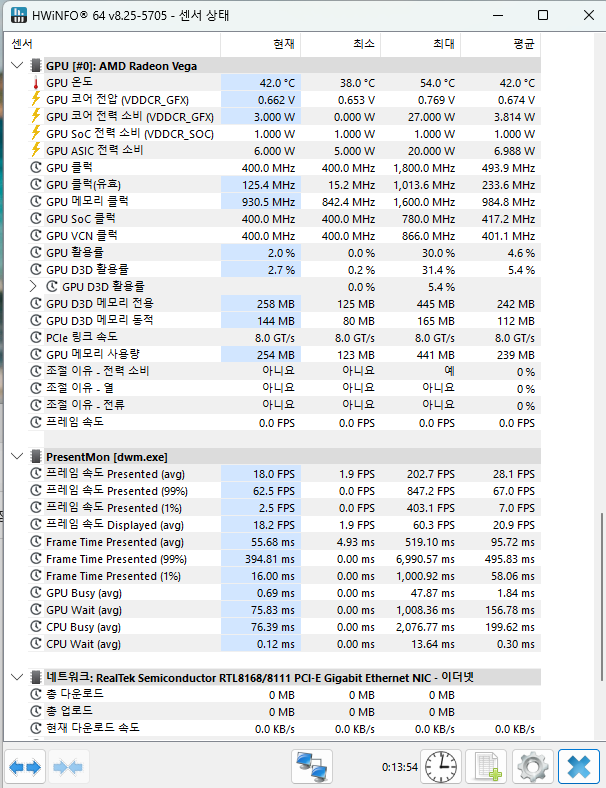 HWiNFO® 64 v8.25-5705 - 센서 상태

| 센서 | 현재 | 최소 | 최대 | 평균 |
|---|---|---|---|---|
| GPU [#0]: AMD Radeon Vega | | | | |
| GPU 온도 | 42.0 °C | 38.0 °C | 54.0 °C | 42.0 °C |
| GPU 코어 전압 (VDDCR_GFX) | 0.662 V | 0.653 V | 0.769 V | 0.674 V |
| GPU 코어 전력 소비 (VDDCR_GFX) | 3.000 W | 0.000 W | 27.000 W | 3.814 W |
| GPU SoC 전력 소비 (VDDCR_SOC) | 1.000 W | 1.000 W | 1.000 W | 1.000 W |
| GPU ASIC 전력 소비 | 6.000 W | 5.000 W | 20.000 W | 6.988 W |
| GPU 클럭 | 400.0 MHz | 400.0 MHz | 1,800.0 MHz | 493.9 MHz |
| GPU 클럭(유효) | 125.4 MHz | 15.2 MHz | 1,013.6 MHz | 233.6 MHz |
| GPU 메모리 클럭 | 930.5 MHz | 842.4 MHz | 1,600.0 MHz | 984.8 MHz |
| GPU SoC 클럭 | 400.0 MHz | 400.0 MHz | 780.0 MHz | 417.2 MHz |
| GPU VCN 클럭 | 400.0 MHz | 400.0 MHz | 866.0 MHz | 401.1 MHz |
| GPU 활용률 | 2.0 % | 0.0 % | 30.0 % | 4.6 % |
| GPU D3D 활용률 | 2.7 % | 0.2 % | 31.4 % | 5.4 % |
| GPU D3D 활용률 | | 0.0 % | 5.4 % | |
| GPU D3D 메모리 전용 | 258 MB | 125 MB | 445 MB | 242 MB |
| GPU D3D 메모리 동적 | 144 MB | 80 MB | 165 MB | 112 MB |
| PCIe 링크 속도 | 8.0 GT/s | 8.0 GT/s | 8.0 GT/s | 8.0 GT/s |
| GPU 메모리 사용량 | 254 MB | 123 MB | 441 MB | 239 MB |
| 조절 이유 - 전력 소비 | 아니요 | 아니요 | 예 | 0 % |
| 조절 이유 - 열 | 아니요 | 아니요 | 아니요 | 0 % |
| 조절 이유 - 전류 | 아니요 | 아니요 | 아니요 | 0 % |
| 프레임 속도 | 0.0 FPS | 0.0 FPS | 0.0 FPS | 0.0 FPS |
| PresentMon [dwm.exe] | | | | |
| 프레임 속도 Presented (avg) | 18.0 FPS | 1.9 FPS | 202.7 FPS | 28.1 FPS |
| 프레임 속도 Presented (99%) | 62.5 FPS | 0.0 FPS | 847.2 FPS | 67.0 FPS |
| 프레임 속도 Presented (1%) | 2.5 FPS | 0.0 FPS | 403.1 FPS | 7.0 FPS |
| 프레임 속도 Displayed (avg) | 18.2 FPS | 1.9 FPS | 60.3 FPS | 20.9 FPS |
| Frame Time Presented (avg) | 55.68 ms | 4.93 ms | 519.10 ms | 95.72 ms |
| Frame Time Presented (99%) | 394.81 ms | 0.00 ms | 6,990.57 ms | 495.83 ms |
| Frame Time Presented (1%) | 16.00 ms | 0.00 ms | 1,000.92 ms | 58.06 ms |
| GPU Busy (avg) | 0.69 ms | 0.00 ms | 47.87 ms | 1.84 ms |
| GPU Wait (avg) | 75.83 ms | 0.00 ms | 1,008.36 ms | 156.78 ms |
| CPU Busy (avg) | 76.39 ms | 0.00 ms | 2,076.77 ms | 199.62 ms |
| CPU Wait (avg) | 0.12 ms | 0.00 ms | 13.64 ms | 0.30 ms |
| 네트워크: RealTek Semiconductor RTL8168/8111 PCI-E Gigabit Ethernet NIC - 이더넷 | | | | |
| 총 다운로드 | 0 MB | 0 MB | 0 MB | |
| 총 업로드 | 0 MB | 0 MB | 0 MB | |
| 현재 다운로드 속도 | 0.0 KB/s | 0.0 KB/s | 0.0 KB/s | 0.0 KB/s |

0:13:54